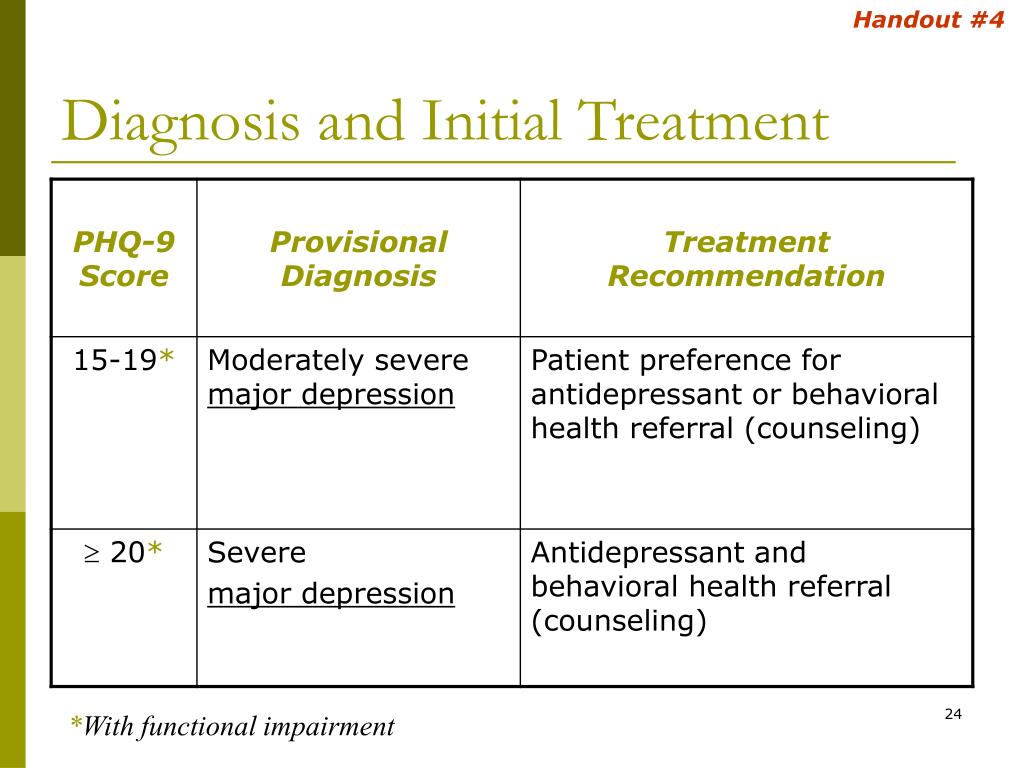 Handout #4

Diagnosis and Initial Treatment

| PHQ-9 Score | Provisional Diagnosis | Treatment Recommendation |
|---|---|---|
| 15-19* | Moderately severe major depression | Patient preference for antidepressant or behavioral health referral (counseling) |
| $\geq$ 20* | Severe major depression | Antidepressant and behavioral health referral (counseling) |

*With functional impairment

24